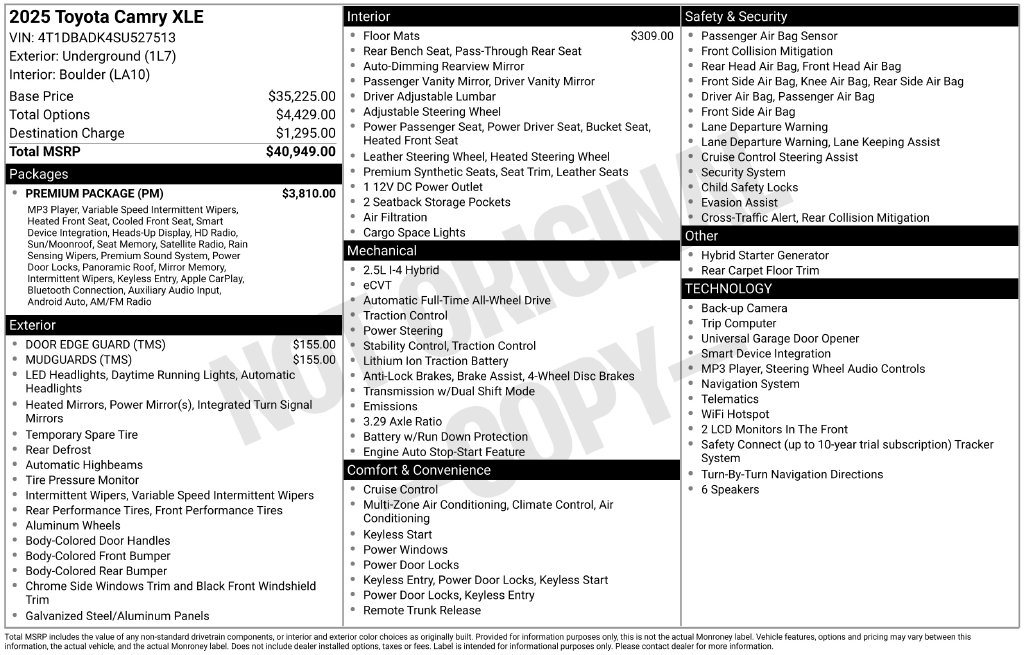 2025 Toyota Camry XLE
VIN: 4T1DBADK4SU527513
Exterior: Underground (1L7)
Interior: Boulder (LA10)

| | |
|---|---|
| Base Price | $35,225.00 |
| Total Options | $4,429.00 |
| Destination Charge | $1,295.00 |
| Total MSRP | $40,949.00 |

Packages
PREMIUM PACKAGE (PM) $3,810.00
MP3 Player, Variable Speed Intermittent Wipers, Heated Front Seat, Cooled Front Seat, Smart Device Integration, Heads-Up Display, HD Radio, Sun/Moonroof, Seat Memory, Satellite Radio, Rain Sensing Wipers, Premium Sound System, Power Door Locks, Panoramic Roof, Mirror Memory, Intermittent Wipers, Keyless Entry, Apple CarPlay, Bluetooth Connection, Auxiliary Audio Input, Android Auto, AM/FM Radio

Exterior
DOOR EDGE GUARD (TMS) $155.00
MUDGUARDS (TMS) $155.00
LED Headlights, Daytime Running Lights, Automatic Headlights
Heated Mirrors, Power Mirror(s), Integrated Turn Signal Mirrors
Temporary Spare Tire
Rear Defrost
Automatic Highbeams
Tire Pressure Monitor
Intermittent Wipers, Variable Speed Intermittent Wipers
Rear Performance Tires, Front Performance Tires
Aluminum Wheels
Body-Colored Door Handles
Body-Colored Front Bumper
Body-Colored Rear Bumper
Chrome Side Windows Trim and Black Front Windshield Trim
Galvanized Steel/Aluminum Panels

Interior
Floor Mats $309.00
Rear Bench Seat, Pass-Through Rear Seat
Auto-Dimming Rearview Mirror
Passenger Vanity Mirror, Driver Vanity Mirror
Driver Adjustable Lumbar
Adjustable Steering Wheel
Power Passenger Seat, Power Driver Seat, Bucket Seat, Heated Front Seat
Leather Steering Wheel, Heated Steering Wheel
Premium Synthetic Seats, Seat Trim, Leather Seats
1 12V DC Power Outlet
2 Seatback Storage Pockets
Air Filtration
Cargo Space Lights

Mechanical
2.5L I-4 Hybrid
eCVT
Automatic Full-Time All-Wheel Drive
Traction Control
Power Steering
Stability Control, Traction Control
Lithium Ion Traction Battery
Anti-Lock Brakes, Brake Assist, 4-Wheel Disc Brakes
Transmission w/Dual Shift Mode
Emissions
3.29 Axle Ratio
Battery w/Run Down Protection
Engine Auto Stop-Start Feature

Comfort & Convenience
Cruise Control
Multi-Zone Air Conditioning, Climate Control, Air Conditioning
Keyless Start
Power Windows
Power Door Locks
Keyless Entry, Power Door Locks, Keyless Start
Power Door Locks, Keyless Entry
Remote Trunk Release

Safety & Security
Passenger Air Bag Sensor
Front Collision Mitigation
Rear Head Air Bag, Front Head Air Bag
Front Side Air Bag, Knee Air Bag, Rear Side Air Bag
Driver Air Bag, Passenger Air Bag
Front Side Air Bag
Lane Departure Warning
Lane Departure Warning, Lane Keeping Assist
Cruise Control Steering Assist
Security System
Child Safety Locks
Evasion Assist
Cross-Traffic Alert, Rear Collision Mitigation

Other
Hybrid Starter Generator
Rear Carpet Floor Trim

TECHNOLOGY
Back-up Camera
Trip Computer
Universal Garage Door Opener
Smart Device Integration
MP3 Player, Steering Wheel Audio Controls
Navigation System
Telematics
WiFi Hotspot
2 LCD Monitors In The Front
Safety Connect (up to 10-year trial subscription) Tracker System
Turn-By-Turn Navigation Directions
6 Speakers

NOT ORIGINAL COPY

Total MSRP includes the value of any non-standard drivetrain components, or interior and exterior color choices as originally built. Provided for information purposes only, this is not the actual Monroney label. Vehicle features, options and pricing may vary between this information, the actual vehicle, and the actual Monroney label. Does not include dealer installed options, taxes or fees. Label is intended for informational purposes only. Please contact dealer for more information.